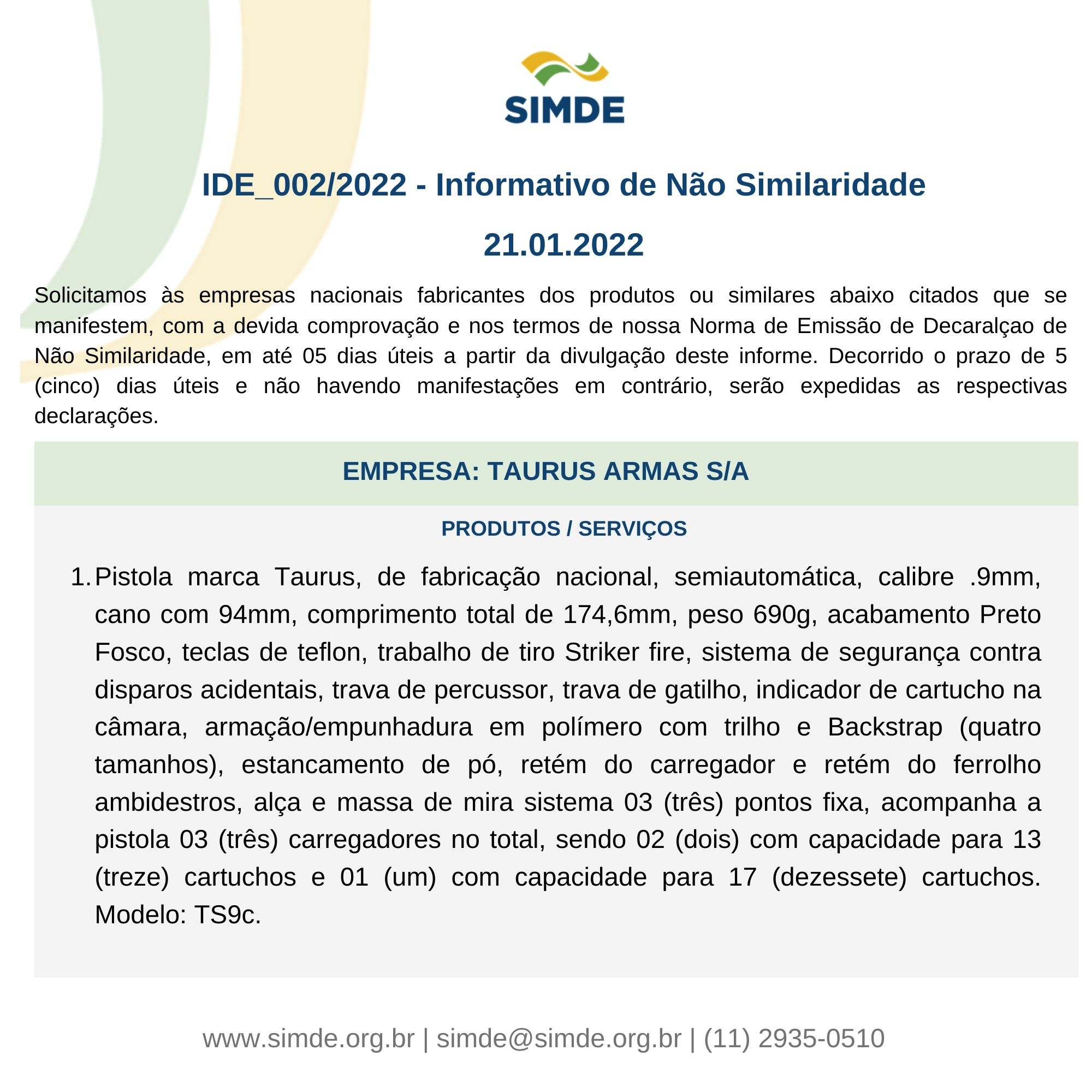 SIMDE

IDE_002/2022 - Informativo de Não Similaridade

21.01.2022

Solicitamos às empresas nacionais fabricantes dos produtos ou similares abaixo citados que se manifestem, com a devida comprovação e nos termos de nossa Norma de Emissão de Decaralçao de Não Similaridade, em até 05 dias úteis a partir da divulgação deste informe. Decorrido o prazo de 5 (cinco) dias úteis e não havendo manifestações em contrário, serão expedidas as respectivas declarações.

EMPRESA: TAURUS ARMAS S/A

PRODUTOS / SERVIÇOS

1. Pistola marca Taurus, de fabricação nacional, semiautomática, calibre .9mm, cano com 94mm, comprimento total de 174,6mm, peso 690g, acabamento Preto Fosco, teclas de teflon, trabalho de tiro Striker fire, sistema de segurança contra disparos acidentais, trava de percussor, trava de gatilho, indicador de cartucho na câmara, armação/empunhadura em polímero com trilho e Backstrap (quatro tamanhos), estancamento de pó, retém do carregador e retém do ferrolho ambidestros, alça e massa de mira sistema 03 (três) pontos fixa, acompanha a pistola 03 (três) carregadores no total, sendo 02 (dois) com capacidade para 13 (treze) cartuchos e 01 (um) com capacidade para 17 (dezessete) cartuchos. Modelo: TS9c.

www.simde.org.br | simde@simde.org.br | (11) 2935-0510